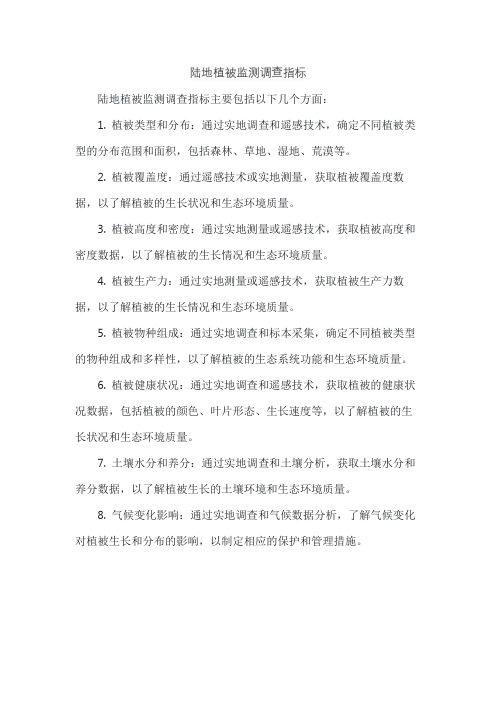 陆地植被监测调查指标

陆地植被监测调查指标主要包括以下几个方面：

1. 植被类型和分布：通过实地调查和遥感技术，确定不同植被类型的分布范围和面积，包括森林、草地、湿地、荒漠等。

2. 植被覆盖度：通过遥感技术或实地测量，获取植被覆盖度数据，以了解植被的生长状况和生态环境质量。

3. 植被高度和密度：通过实地测量或遥感技术，获取植被高度和密度数据，以了解植被的生长情况和生态环境质量。

4. 植被生产力：通过实地测量或遥感技术，获取植被生产力数据，以了解植被的生长情况和生态环境质量。

5. 植被物种组成：通过实地调查和标本采集，确定不同植被类型的物种组成和多样性，以了解植被的生态系统功能和生态环境质量。

6. 植被健康状况：通过实地调查和遥感技术，获取植被的健康状况数据，包括植被的颜色、叶片形态、生长速度等，以了解植被的生长状况和生态环境质量。

7. 土壤水分和养分：通过实地调查和土壤分析，获取土壤水分和养分数据，以了解植被生长的土壤环境和生态环境质量。

8. 气候变化影响：通过实地调查和气候数据分析，了解气候变化对植被生长和分布的影响，以制定相应的保护和管理措施。